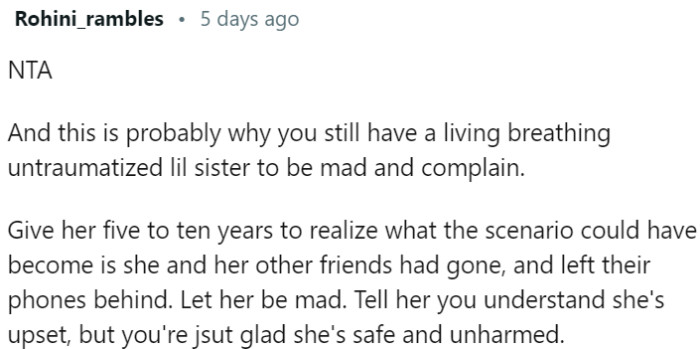 Rohini_rambles • 5 days ago

NTA

And this is probably why you still have a living breathing untraumatized lil sister to be mad and complain.

Give her five to ten years to realize what the scenario could have become is she and her other friends had gone, and left their phones behind. Let her be mad. Tell her you understand she's upset, but you're jsut glad she's safe and unharmed.